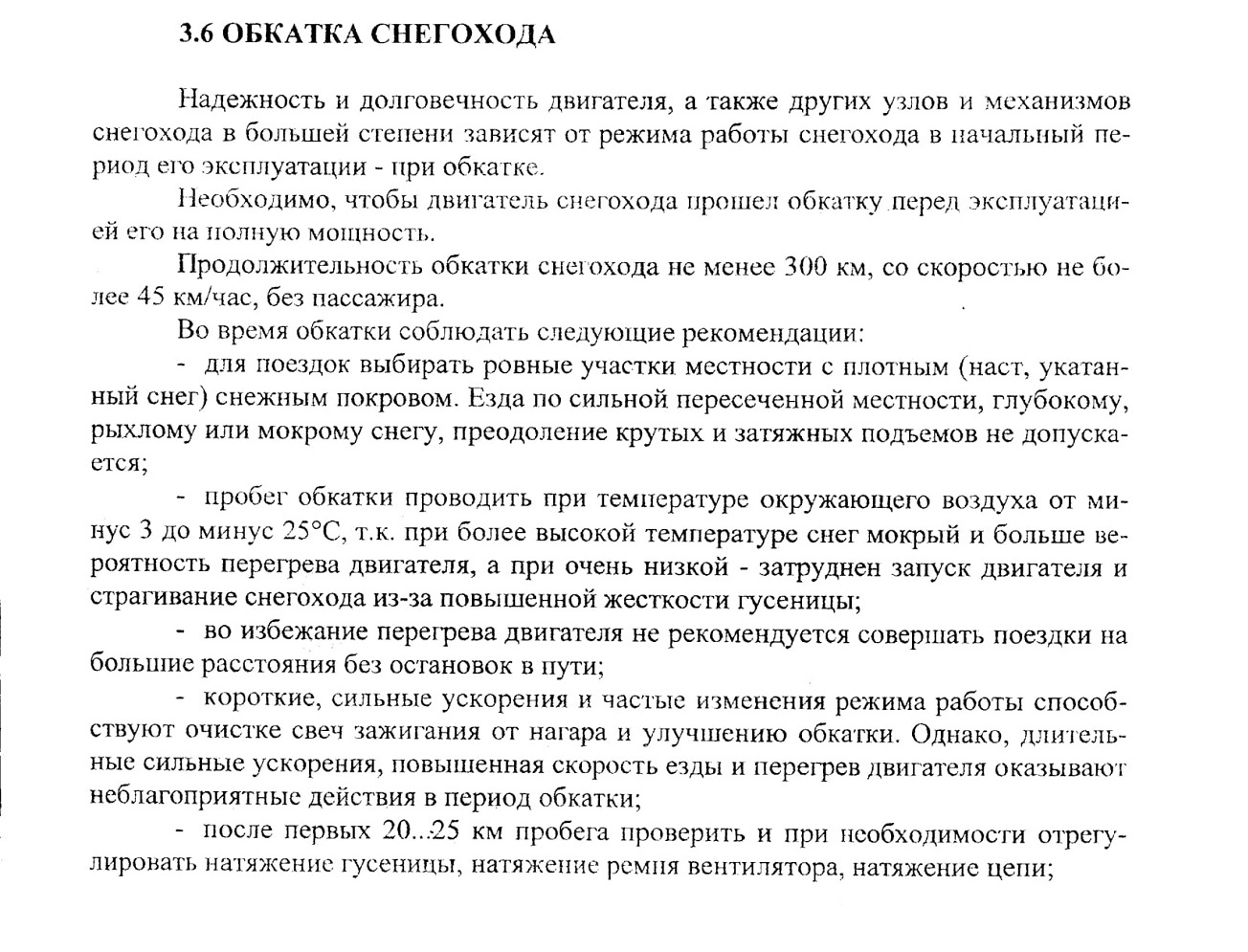 3.6 ОБКАТКА СНЕГОХОДА

Надежность и долговечность двигателя, а также других узлов и механизмов снегохода в большей степени зависят от режима работы снегохода в начальный период его эксплуатации - при обкатке.

Необходимо, чтобы двигатель снегохода прошел обкатку перед эксплуатацией его на полную мощность.

Продолжительность обкатки снегохода не менее 300 км, со скоростью не более 45 км/час, без пассажира.

Во время обкатки соблюдать следующие рекомендации:

- для поездок выбирать ровные участки местности с плотным (наст, укатанный снег) снежным покровом. Езда по сильной пересеченной местности, глубокому, рыхлому или мокрому снегу, преодоление крутых и затяжных подъемов не допускается;

- пробег обкатки проводить при температуре окружающего воздуха от минус 3 до минус 25°С, т.к. при более высокой температуре снег мокрый и больше вероятность перегрева двигателя, а при очень низкой - затруднен запуск двигателя и страгивание снегохода из-за повышенной жесткости гусеницы;

- во избежание перегрева двигателя не рекомендуется совершать поездки на большие расстояния без остановок в пути;

- короткие, сильные ускорения и частые изменения режима работы способствуют очистке свеч зажигания от нагара и улучшению обкатки. Однако, длительные сильные ускорения, повышенная скорость езды и перегрев двигателя оказывают неблагоприятные действия в период обкатки;

- после первых 20...25 км пробега проверить и при необходимости отрегулировать натяжение гусеницы, натяжение ремня вентилятора, натяжение цепи;